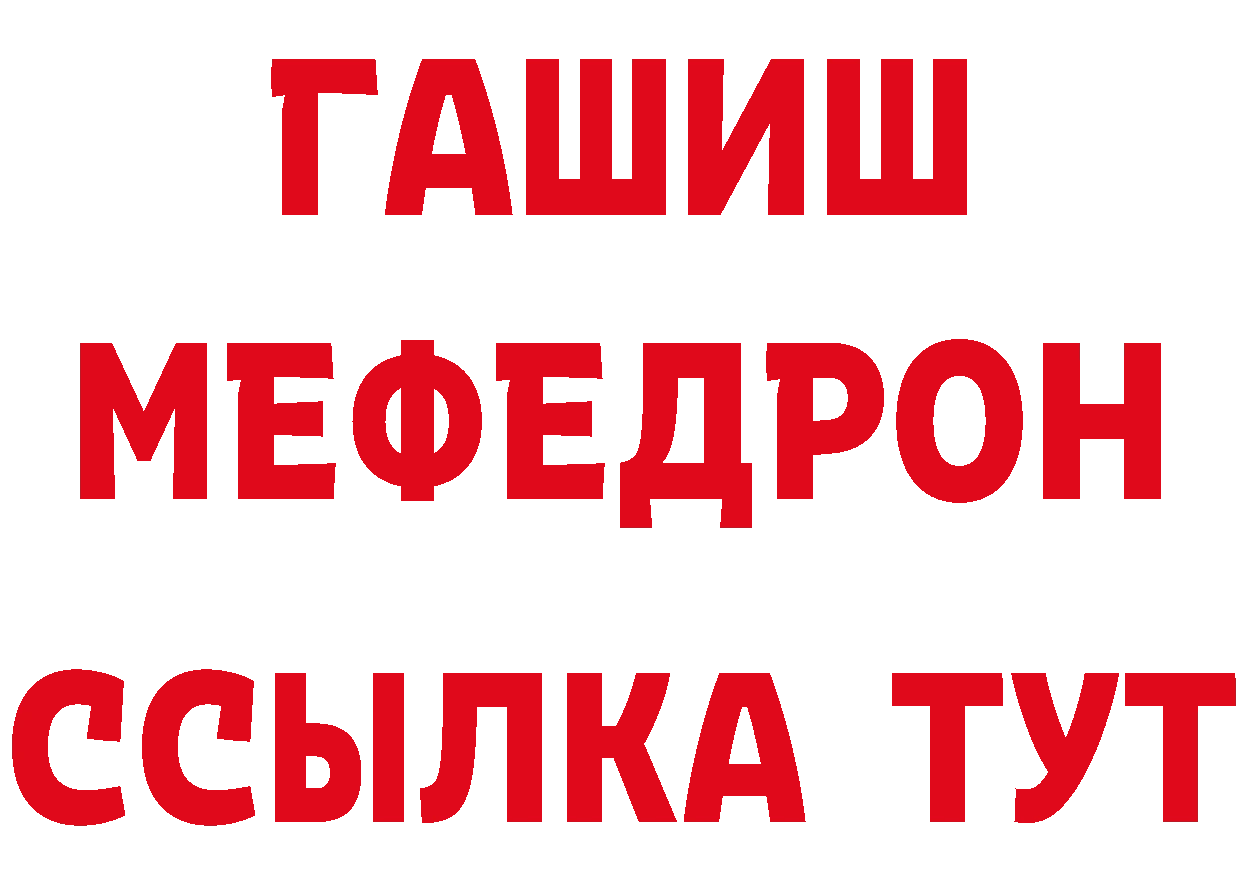 ГАШИШ
МЕФЕДРОН
ССЫЛКА ТУТ